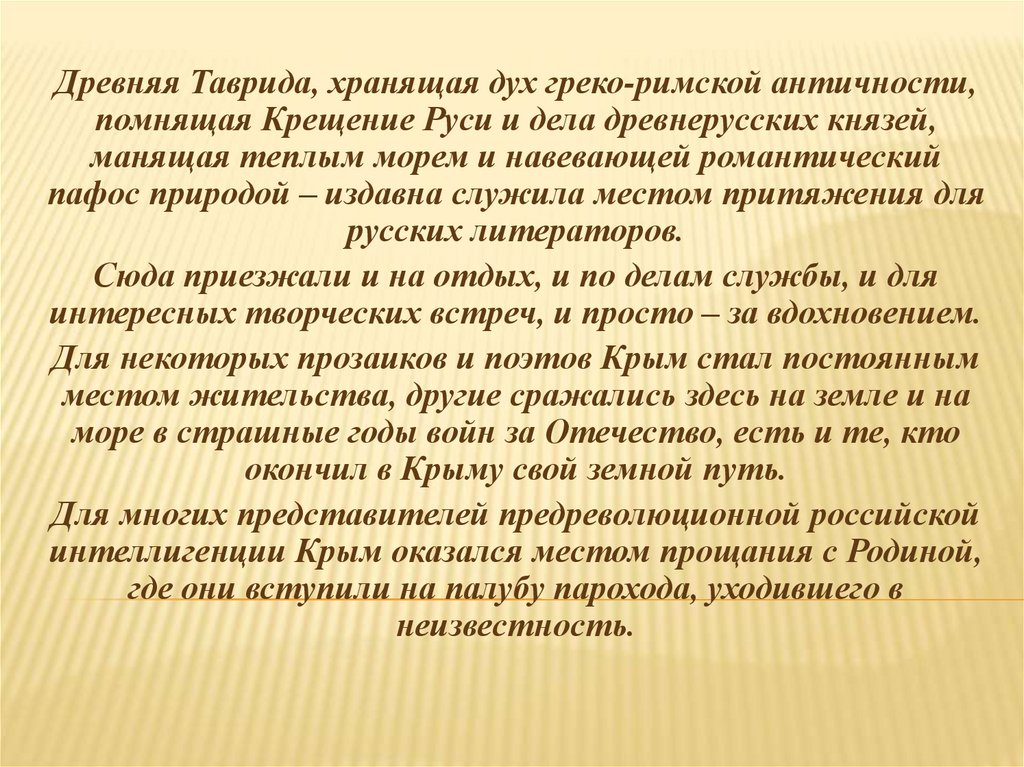 Древняя Таврида, хранящая дух греко-римской античности, помнящая Крещение Руси и дела древнерусских князей, манящая теплым морем и навевающей романтический пафос природой – издавна служила местом притяжения для русских литераторов.

Сюда приезжали и на отдых, и по делам службы, и для интересных творческих встреч, и просто – за вдохновением.

Для некоторых прозаиков и поэтов Крым стал постоянным местом жительства, другие сражались здесь на земле и на море в страшные годы войн за Отечество, есть и те, кто окончил в Крыму свой земной путь.

Для многих представителей предреволюционной российской интеллигенции Крым оказался местом прощания с Родиной, где они вступили на палубу парохода, уходившего в неизвестность.